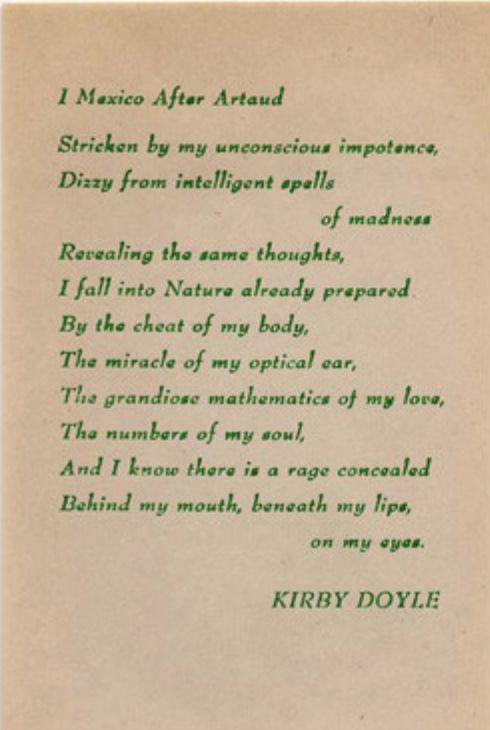 I Mexico After Artaud

Stricken by my unconscious impotence,
Dizzy from intelligent spells
of madness
Revealing the same thoughts,
I fall into Nature already prepared
By the cheat of my body,
The miracle of my optical ear,
The grandiose mathematics of my love,
The numbers of my soul,
And I know there is a rage concealed
Behind my mouth, beneath my lips,
on my eyes.

KIRBY DOYLE